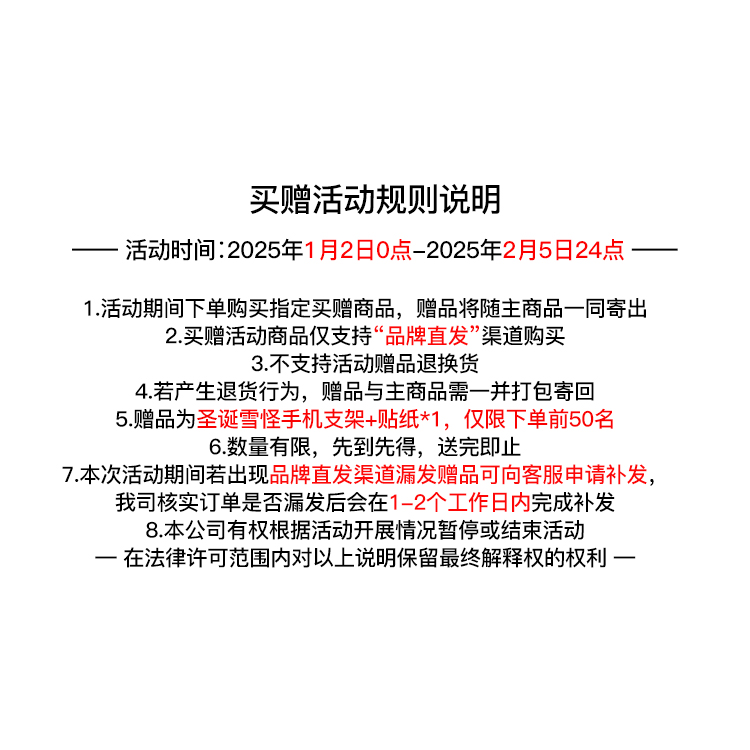 买赠活动规则说明

—— 活动时间：2025年1月2日0点-2025年2月5日24点 ——

1.活动期间下单购买指定买赠商品，赠品将随主商品一同寄出
2.买赠活动商品仅支持“品牌直发”渠道购买
3.不支持活动赠品退换货
4.若产生退货行为，赠品与主商品需一并打包寄回
5.赠品为圣诞雪怪手机支架+贴纸*1，仅限下单前50名
6.数量有限，先到先得，送完即止
7.本次活动期间若出现品牌直发渠道漏发赠品可向客服申请补发，我司核实订单是否漏发后会在1-2个工作日内完成补发
8.本公司有权根据活动开展情况暂停或结束活动
— 在法律许可范围内对以上说明保留最终解释权的权利 —